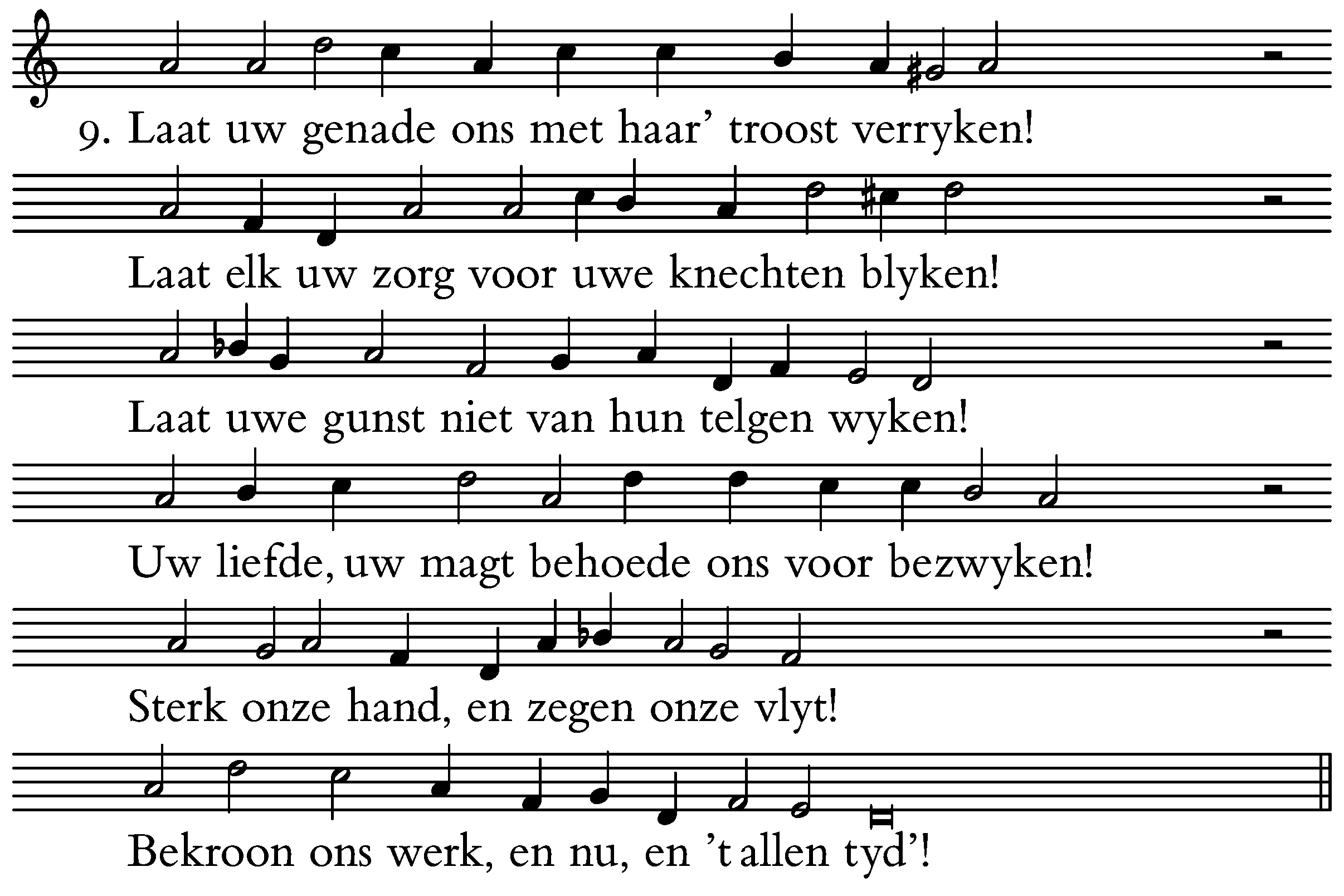 9. Laat uw genade ons met haar' troost verryken!

Laat elk uw zorg voor uwe knechten blyken!

Laat uwe gunst niet van hun telgen wyken!

Uw liefde, uw magt behoede ons voor bezwyken!

Sterk onze hand, en zegen onze vlyt!

Bekroon ons werk, en nu, en 't allen tyd'!